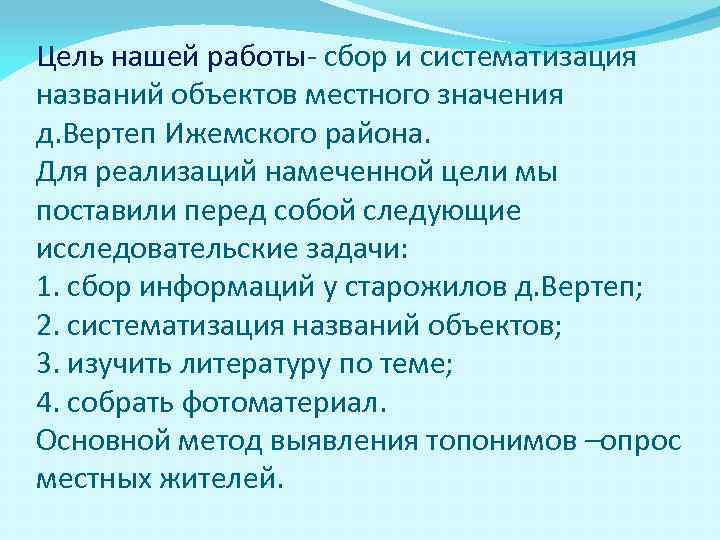 Цель нашей работы- сбор и систематизация названий объектов местного значения д.Вертеп Ижемского района.
Для реализаций намеченной цели мы поставили перед собой следующие исследовательские задачи:
1. сбор информаций у старожилов д.Вертеп;
2. систематизация названий объектов;
3. изучить литературу по теме;
4. собрать фотоматериал.
Основной метод выявления топонимов –опрос местных жителей.